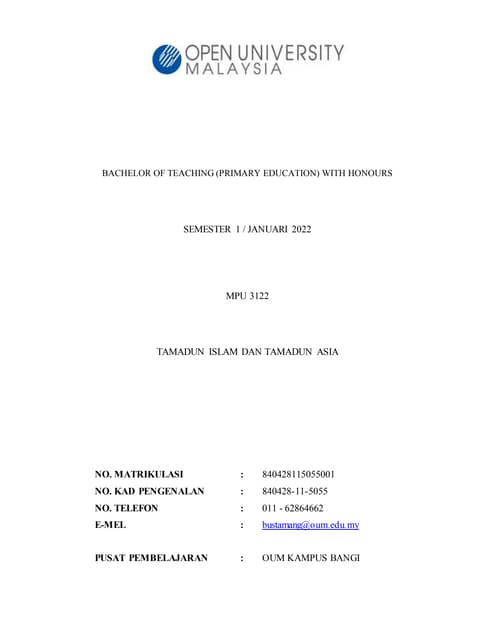 OPEN UNIVERSITY
MALAYSIA

BACHELOR OF TEACHING (PRIMARY EDUCATION) WITH HONOURS

SEMESTER 1 / JANUARI 2022

MPU 3122

TAMADUN ISLAM DAN TAMADUN ASIA

NO. MATRIKULASI : 840428115055001
NO. KAD PENGENALAN : 840428-11-5055
NO. TELEFON : 011 - 62864662
E-MEL : bustamang@oum.edu.my

PUSAT PEMBELAJARAN : OUM KAMPUS BANGI